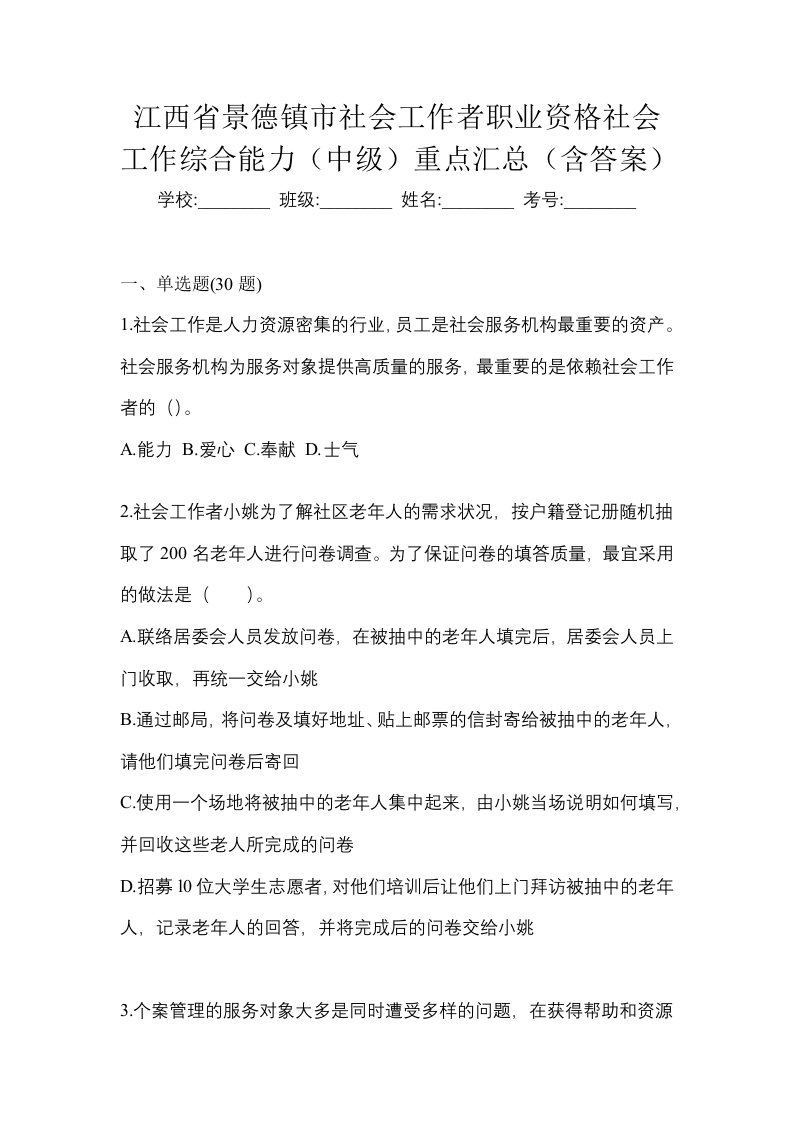 江西省景德镇市社会工作者职业资格社会工作综合能力（中级）重点汇总（含答案）

学校:________ 班级:________ 姓名:________ 考号:________

一、单选题(30 题)

1.社会工作是人力资源密集的行业，员工是社会服务机构最重要的资产。社会服务机构为服务对象提供高质量的服务，最重要的是依赖社会工作者的（）。

A.能力 B.爱心 C.奉献 D.士气

2.社会工作者小姚为了解社区老年人的需求状况，按户籍登记册随机抽取了 200 名老年人进行问卷调查。为了保证问卷的填答质量，最宜采用的做法是（ ）。

A.联络居委会人员发放问卷，在被抽中的老年人填完后，居委会人员上门收取，再统一交给小姚

B.通过邮局，将问卷及填好地址、贴上邮票的信封寄给被抽中的老年人，请他们填完问卷后寄回

C.使用一个场地将被抽中的老年人集中起来，由小姚当场说明如何填写，并回收这些老人所完成的问卷

D.招募 l0 位大学生志愿者，对他们培训后让他们上门拜访被抽中的老年人，记录老年人的回答，并将完成后的问卷交给小姚

3.个案管理的服务对象大多是同时遭受多样的问题，在获得帮助和资源